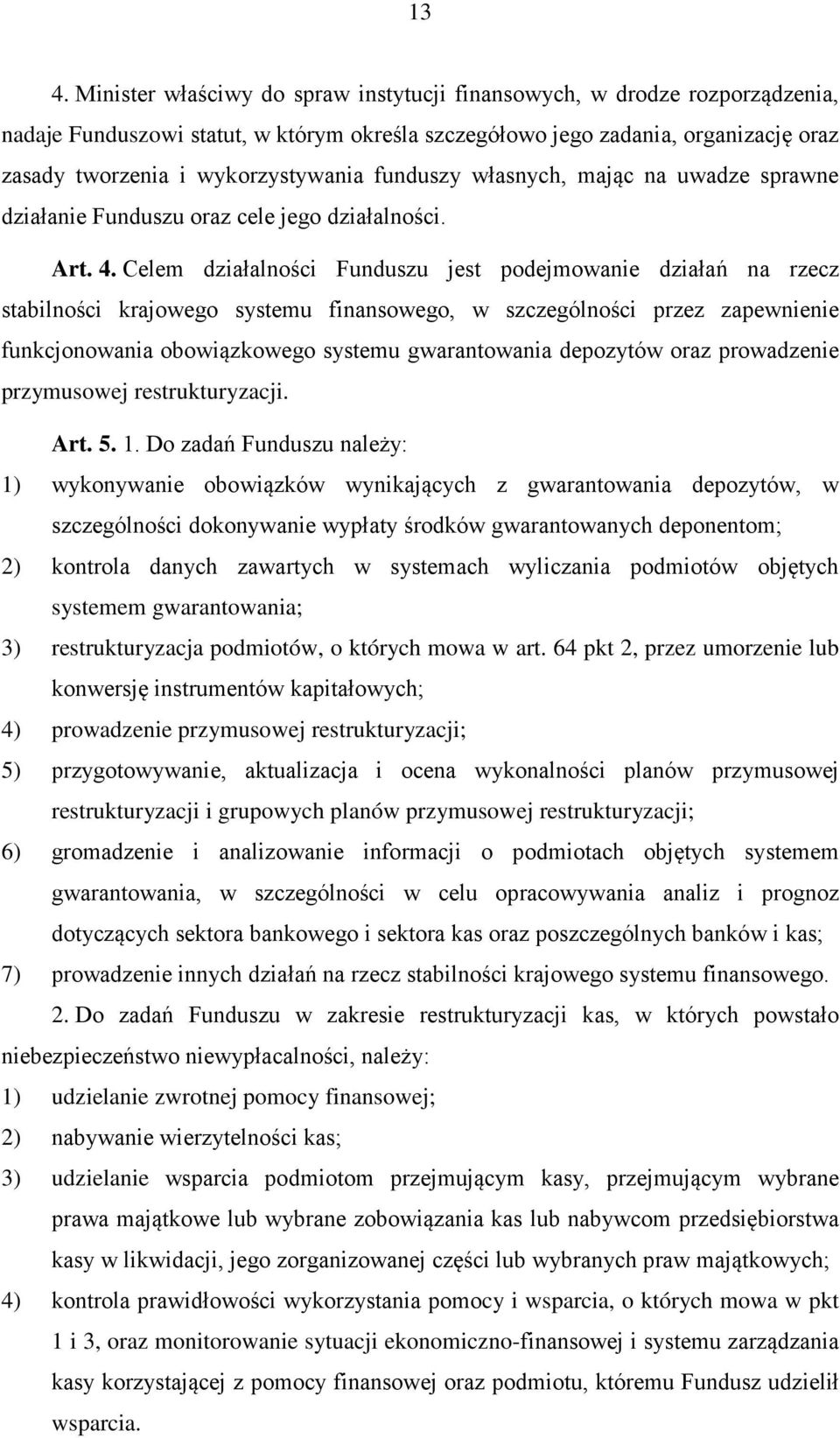 13

4. Minister właściwy do spraw instytucji finansowych, w drodze rozporządzenia, nadaje Funduszowi statut, w którym określa szczegółowo jego zadania, organizację oraz zasady tworzenia i wykorzystywania funduszy własnych, mając na uwadze sprawne działanie Funduszu oraz cele jego działalności.

Art. 4. Celem działalności Funduszu jest podejmowanie działań na rzecz stabilności krajowego systemu finansowego, w szczególności przez zapewnienie funkcjonowania obowiązkowego systemu gwarantowania depozytów oraz prowadzenie przymusowej restrukturyzacji.

Art. 5. 1. Do zadań Funduszu należy:
1) wykonywanie obowiązków wynikających z gwarantowania depozytów, w szczególności dokonywanie wypłaty środków gwarantowanych deponentom;
2) kontrola danych zawartych w systemach wyliczania podmiotów objętych systemem gwarantowania;
3) restrukturyzacja podmiotów, o których mowa w art. 64 pkt 2, przez umorzenie lub konwersję instrumentów kapitałowych;
4) prowadzenie przymusowej restrukturyzacji;
5) przygotowywanie, aktualizacja i ocena wykonalności planów przymusowej restrukturyzacji i grupowych planów przymusowej restrukturyzacji;
6) gromadzenie i analizowanie informacji o podmiotach objętych systemem gwarantowania, w szczególności w celu opracowywania analiz i prognoz dotyczących sektora bankowego i sektora kas oraz poszczególnych banków i kas;
7) prowadzenie innych działań na rzecz stabilności krajowego systemu finansowego.

2. Do zadań Funduszu w zakresie restrukturyzacji kas, w których powstało niebezpieczeństwo niewypłacalności, należy:
1) udzielanie zwrotnej pomocy finansowej;
2) nabywanie wierzytelności kas;
3) udzielanie wsparcia podmiotom przejmującym kasy, przejmującym wybrane prawa majątkowe lub wybrane zobowiązania kas lub nabywcom przedsiębiorstwa kasy w likwidacji, jego zorganizowanej części lub wybranych praw majątkowych;
4) kontrola prawidłowości wykorzystania pomocy i wsparcia, o których mowa w pkt 1 i 3, oraz monitorowanie sytuacji ekonomiczno-finansowej i systemu zarządzania kasy korzystającej z pomocy finansowej oraz podmiotu, któremu Fundusz udzielił wsparcia.